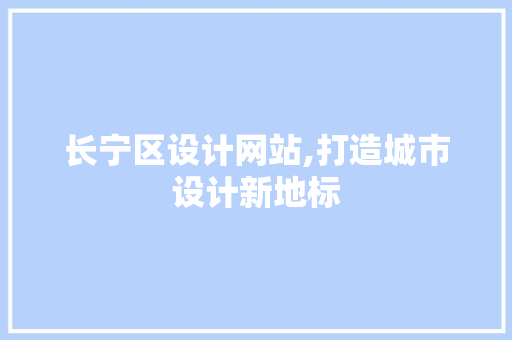 长宁区设计网站,打造城市设计新地标